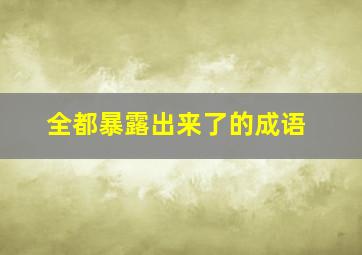 全都暴露出来了的成语